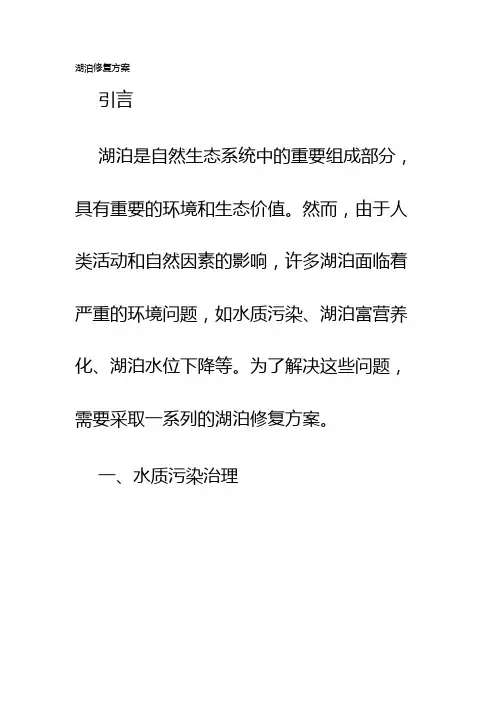 湖泊修复方案

引言

湖泊是自然生态系统中的重要组成部分，具有重要的环境和生态价值。然而，由于人类活动和自然因素的影响，许多湖泊面临着严重的环境问题，如水质污染、湖泊富营养化、湖泊水位下降等。为了解决这些问题，需要采取一系列的湖泊修复方案。

一、水质污染治理